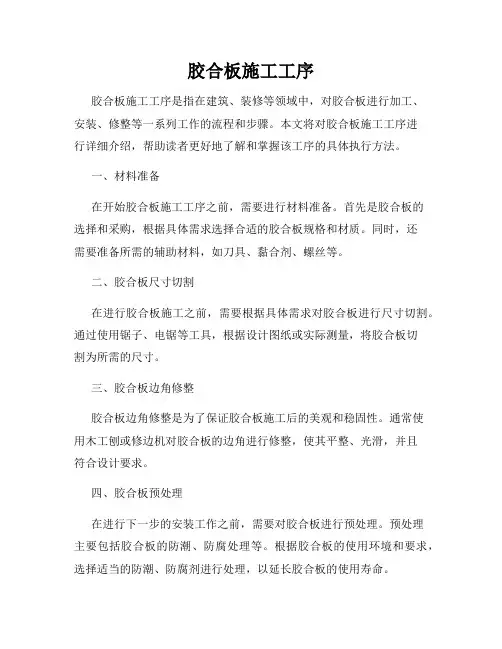 胶合板施工工序

胶合板施工工序是指在建筑、装修等领域中，对胶合板进行加工、安装、修整等一系列工作的流程和步骤。本文将对胶合板施工工序进行详细介绍，帮助读者更好地了解和掌握该工序的具体执行方法。

一、材料准备

在开始胶合板施工工序之前，需要进行材料准备。首先是胶合板的选择和采购，根据具体需求选择合适的胶合板规格和材质。同时，还需要准备所需的辅助材料，如刀具、黏合剂、螺丝等。

二、胶合板尺寸切割

在进行胶合板施工之前，需要根据具体需求对胶合板进行尺寸切割。通过使用锯子、电锯等工具，根据设计图纸或实际测量，将胶合板切割为所需的尺寸。

三、胶合板边角修整

胶合板边角修整是为了保证胶合板施工后的美观和稳固性。通常使用木工刨或修边机对胶合板的边角进行修整，使其平整、光滑，并且符合设计要求。

四、胶合板预处理

在进行下一步的安装工作之前，需要对胶合板进行预处理。预处理主要包括胶合板的防潮、防腐处理等。根据胶合板的使用环境和要求，选择适当的防潮、防腐剂进行处理，以延长胶合板的使用寿命。